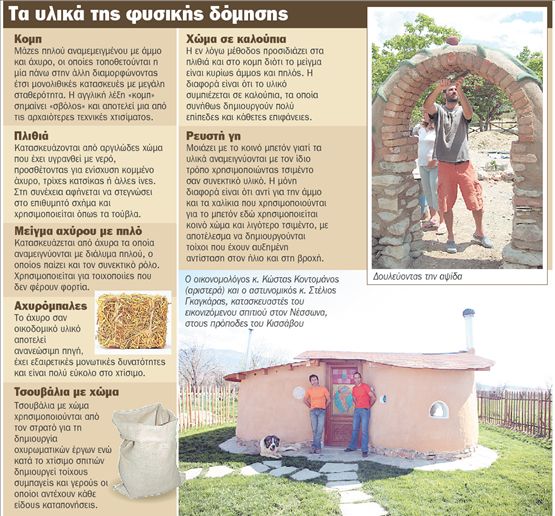 Τα υλικά της φυσικής δόμησης

Κομπ
Μάζες πηλού αναμεμειγμένου με άμμο και άχυρο, οι οποίες τοποθετούνται η μία πάνω στην άλλη διαμορφώνοντας έτσι μονολιθικές κατασκευές με μεγάλη σταθερότητα. Η αγγλική λέξη «κομπ» σημαίνει «σβόλος» και αποτελεί μια από τις αρχαιότερες τεχνικές χτισίματος.

Πλιθιά
Κατασκευάζονται από αργιλώδες χώμα που έχει υγρανθεί με νερό, προσθέτοντας για ενίσχυση κομμένο άχυρο, τρίχες κατσίκας ή άλλες ίνες. Στη συνέχεια αφήνεται να στεγνώσει στο επιθυμητό σχήμα και χρησιμοποιείται όπως τα τούβλα.

Μείγμα αχύρου με πηλό
Κατασκευάζεται από άχυρα τα οποία αναμειγνύονται με διάλυμα πηλού, ο οποίος παίζει και τον συνεκτικό ρόλο. Χρησιμοποιείται για τοιχοποιίες που δεν φέρουν φορτία.

Αχυρόμπαλες
Το άχυρο σαν οικοδομικό υλικό αποτελεί ανανεώσιμη πηγή, έχει εξαιρετικές μονωτικές δυνατότητες και είναι πολύ εύκολο στο χτίσιμο.

Τσουβάλια με χώμα
Τσουβάλια με χώμα χρησιμοποιούνται από τον στρατό για τη δημιουργία οχυρωματικών έργων ενώ κατά το χτίσιμο σπιτιών δημιουργεί τοίχους συμπαγείς και γερούς οι οποίοι αντέχουν κάθε είδους καταπονήσεις.

Χώμα σε καλούπια
Η εν λόγω μέθοδος προσιδιάζει στα πλιθιά και στο κομπ διότι το μείγμα είναι κυρίως άμμος και πηλός. Η διαφορά είναι ότι το υλικό συμπιέζεται σε καλούπια, τα οποία συνήθως δημιουργούν πολύ επίπεδες και κάθετες επιφάνειες.

Ρευστή γη
Μοιάζει με το κοινό μπετόν γιατί τα υλικά αναμειγνύονται με τον ίδιο τρόπο χρησιμοποιώντας τσιμέντο σαν συνεκτικό υλικό. Η μόνη διαφορά είναι ότι αντί για την άμμο και τα χαλίκια που χρησιμοποιούνται για το μπετόν εδώ χρησιμοποιείται κοινό χώμα και λιγότερο τσιμέντο, με αποτέλεσμα να δημιουργούνται τοίχοι που έχουν αυξημένη αντίσταση στον ήλιο και στη βροχή.

Δουλεύοντας την αψίδα

Ο οικονομολόγος κ. Κώστας Κοντομάνος (αριστερά) και ο αστυνομικός κ. Στέλιος Γκαγκάρας, κατασκευαστές του εικονιζόμενου σπιτιού στον Νέσσωνα, στους πρόποδες του Κισσάβου